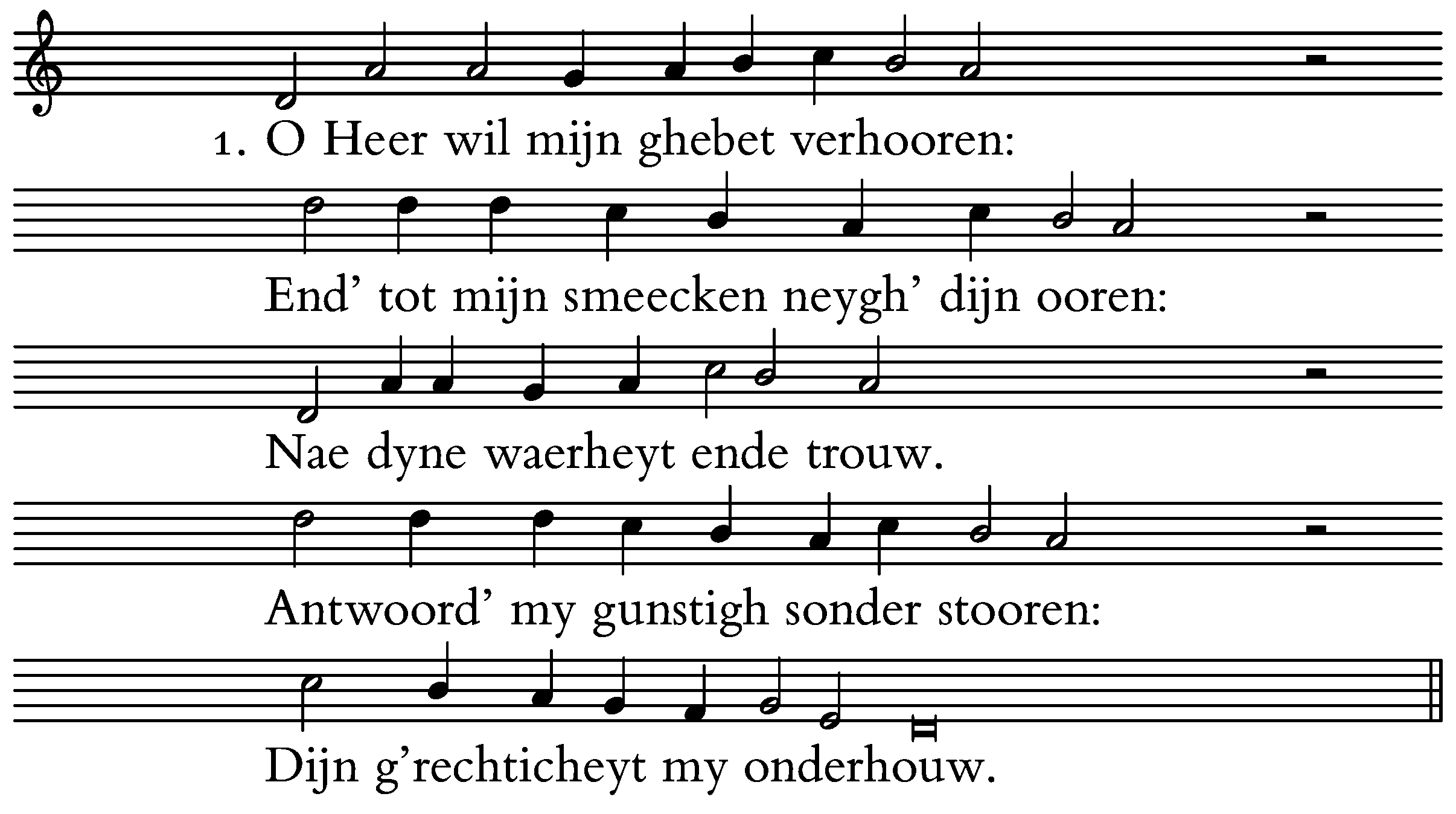 1. O Heer wil mijn ghebet verhooren:

End' tot mijn smeecken neygh' dijn ooren:

Nae dyne waerheyt ende trouw.

Antwoord' my gunstigh sonder stooren:

Dijn g'rechticheyt my onderhouw.